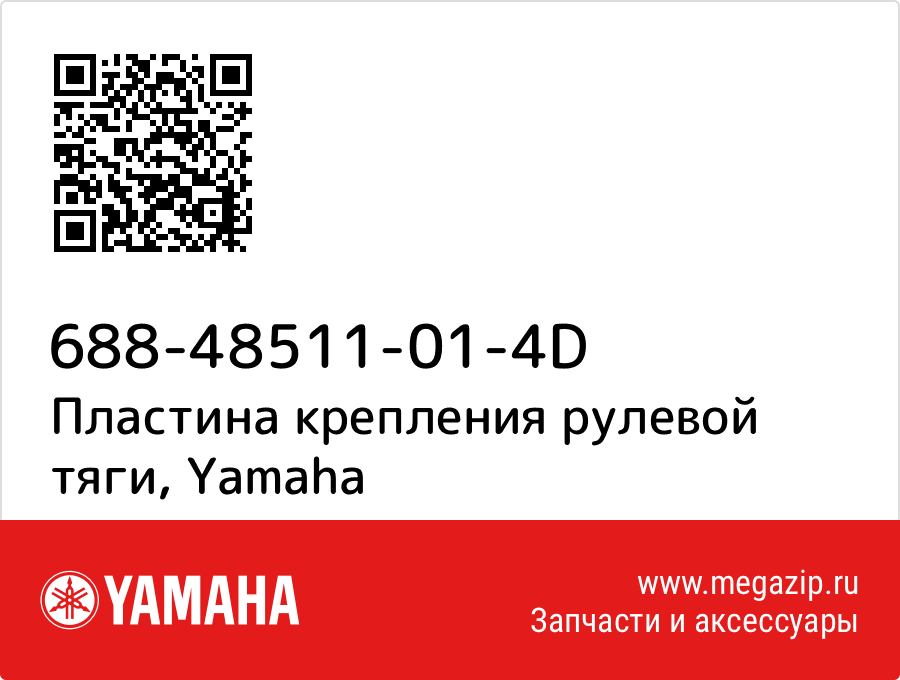 688-48511-01-4D
Пластина крепления рулевой тяги, Yamaha

YAMAHA

www.megazip.ru
Запчасти и аксессуары